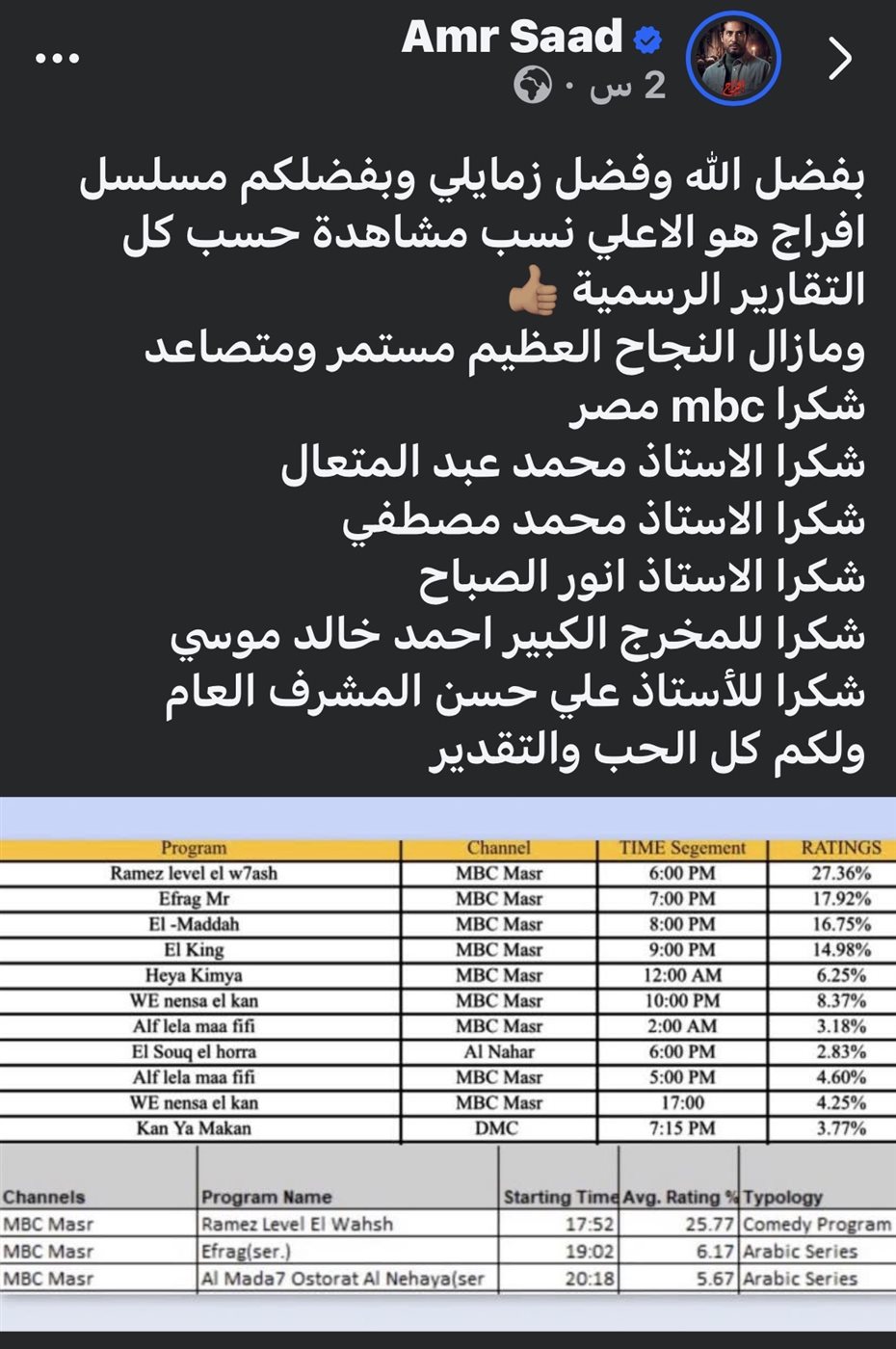 Amr Saad
2 س ·

بفضل الله وفضل زمايلي وبفضلكم مسلسل افراج هو الاعلي نسب مشاهدة حسب كل التقارير الرسمية 👍🏽
ومازال النجاح العظيم مستمر ومتصاعد
شكرا mbc مصر
شكرا الاستاذ محمد عبد المتعال
شكرا الاستاذ محمد مصطفي
شكرا الاستاذ انور الصباح
شكرا للمخرج الكبير احمد خالد موسي
شكرا للأستاذ علي حسن المشرف العام
ولكم كل الحب والتقدير

| Program | Channel | TIME Segement | RATINGS |
|---|---|---|---|
| Ramez level el w7ash | MBC Masr | 6:00 PM | 27.36% |
| Efrag Mr | MBC Masr | 7:00 PM | 17.92% |
| El -Maddah | MBC Masr | 8:00 PM | 16.75% |
| El King | MBC Masr | 9:00 PM | 14.98% |
| Heya Kimya | MBC Masr | 12:00 AM | 6.25% |
| WE nensa el kan | MBC Masr | 10:00 PM | 8.37% |
| Alf lela maa fifi | MBC Masr | 2:00 AM | 3.18% |
| El Souq el horra | Al Nahar | 6:00 PM | 2.83% |
| Alf lela maa fifi | MBC Masr | 5:00 PM | 4.60% |
| WE nensa el kan | MBC Masr | 17:00 | 4.25% |
| Kan Ya Makan | DMC | 7:15 PM | 3.77% |

| Channels | Program Name | Starting Time | Avg. Rating % | Typology |
|---|---|---|---|---|
| MBC Masr | Ramez Level El Wahsh | 17:52 | 25.77 | Comedy Program |
| MBC Masr | Efrag(ser.) | 19:02 | 6.17 | Arabic Series |
| MBC Masr | Al Mada7 Ostorat Al Nehaya(ser | 20:18 | 5.67 | Arabic Series |